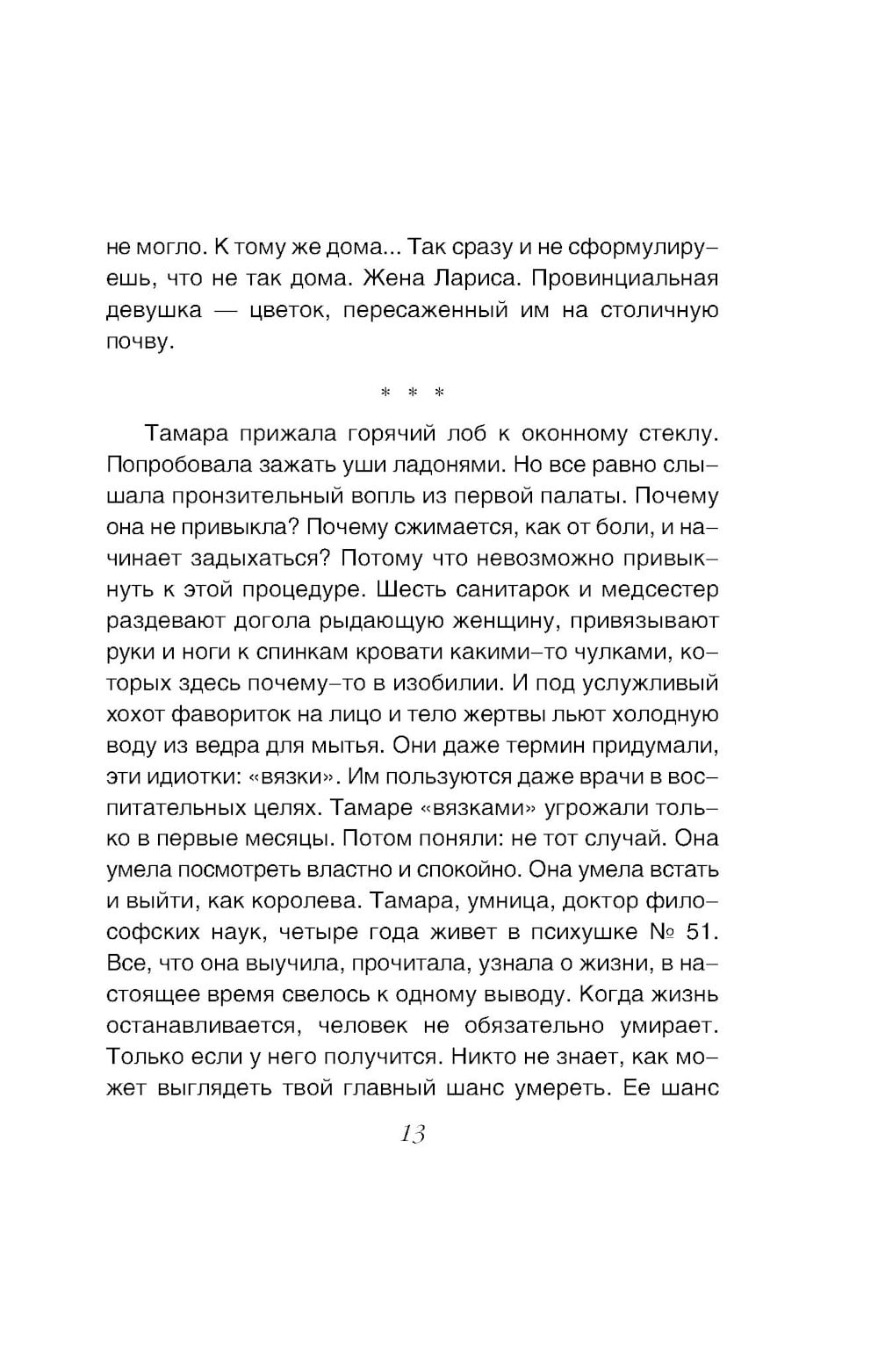 не могло. К тому же дома... Так сразу и не сформулируешь, что не так дома. Жена Лариса. Провинциальная девушка — цветок, пересаженный им на столичную почву.

* * *

Тамара прижала горячий лоб к оконному стеклу. Попробовала зажать уши ладонями. Но все равно слышала пронзительный вопль из первой палаты. Почему она не привыкла? Почему сжимается, как от боли, и начинает задыхаться? Потому что невозможно привыкнуть к этой процедуре. Шесть санитарок и медсестер раздевают догола рыдающую женщину, привязывают руки и ноги к спинкам кровати какими-то чулками, которых здесь почему-то в изобилии. И под услужливый хохот фавориток на лицо и тело жертвы льют холодную воду из ведра для мытья. Они даже термин придумали, эти идиотки: «вязки». Им пользуются даже врачи в воспитательных целях. Тамаре «вязками» угрожали только в первые месяцы. Потом поняли: не тот случай. Она умела посмотреть властно и спокойно. Она умела встать и выйти, как королева. Тамара, умница, доктор философских наук, четыре года живет в психушке № 51. Все, что она выучила, прочитала, узнала о жизни, в настоящее время свелось к одному выводу. Когда жизнь останавливается, человек не обязательно умирает. Только если у него получится. Никто не знает, как может выглядеть твой главный шанс умереть. Ее шанс

13